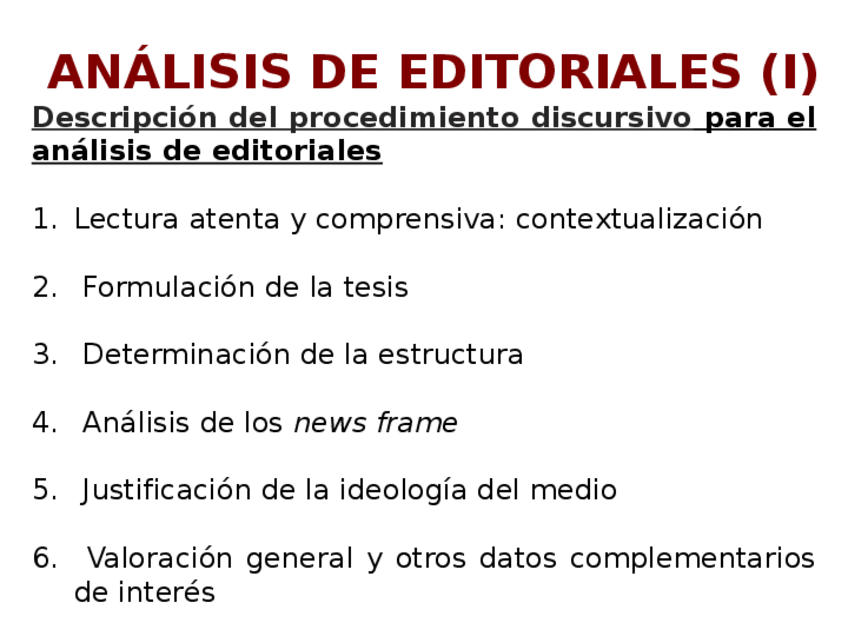 ANÁLISIS DE EDITORIALES (I)

Descripción del procedimiento discursivo para el análisis de editoriales

1. Lectura atenta y comprensiva: contextualización

2. Formulación de la tesis

3. Determinación de la estructura

4. Análisis de los news frame

5. Justificación de la ideología del medio

6. Valoración general y otros datos complementarios de interés